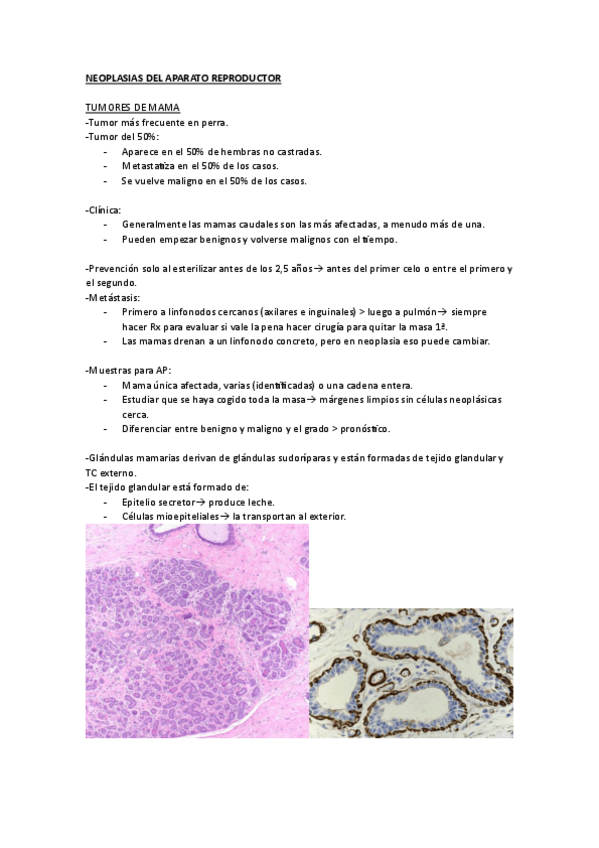 NEOPLASIAS DEL APARATO REPRODUCTOR

TUMORES DE MAMA
-Tumor más frecuente en perra.
-Tumor del 50%:
- Aparece en el 50% de hembras no castradas.
- Metastatiza en el 50% de los casos.
- Se vuelve maligno en el 50% de los casos.

-Clínica:
- Generalmente las mamas caudales son las más afectadas, a menudo más de una.
- Pueden empezar benignos y volverse malignos con el tiempo.

-Prevención solo al esterilizar antes de los 2,5 años→ antes del primer celo o entre el primero y el segundo.
-Metástasis:
- Primero a linfonodos cercanos (axilares e inguinales) > luego a pulmón→ siempre hacer Rx para evaluar si vale la pena hacer cirugía para quitar la masa 1ª.
- Las mamas drenan a un linfonodo concreto, pero en neoplasia eso puede cambiar.

-Muestras para AP:
- Mama única afectada, varias (identificadas) o una cadena entera.
- Estudiar que se haya cogido toda la masa→ márgenes limpios sin células neoplásicas cerca.
- Diferenciar entre benigno y maligno y el grado > pronóstico.

-Glándulas mamarias derivan de glándulas sudoríparas y están formadas de tejido glandular y TC externo.
-El tejido glandular está formado de:
- Epitelio secretor→ produce leche.
- Células mioepiteliales→ la transportan al exterior.